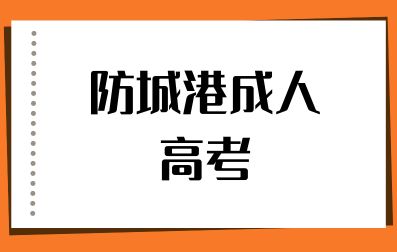 防城港成人
高考